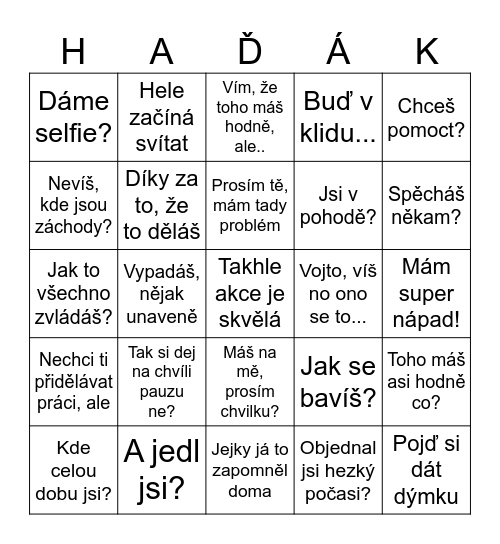 | H | A | Ď | Á | K |
|---|---|---|---|---|
| Dáme selfie? | Hele začíná svítat | Vím, že toho máš hodně, ale.. | Buď v klidu... | Chceš pomoct? |
| Nevíš, kde jsou záchody? | Díky za to, že to děláš | Prosím tě, mám tady problém | Jsi v pohodě? | Spěcháš někam? |
| Jak to všechno zvládáš? | Vypadáš, nějak unaveně | Takhle akce je skvělá | Vojto, víš no ono se to... | Mám super nápad! |
| Nechci ti přidělávat práci, ale | Tak si dej na chvíli pauzu ne? | Máš na mě, prosím chvilku? | Jak se bavíš? | Toho máš asi hodně co? |
| Kde celou dobu jsi? | A jedl jsi? | Jejky já to zapomněl doma | Objednal jsi hezký počasi? | Pojď si dát dýmku |